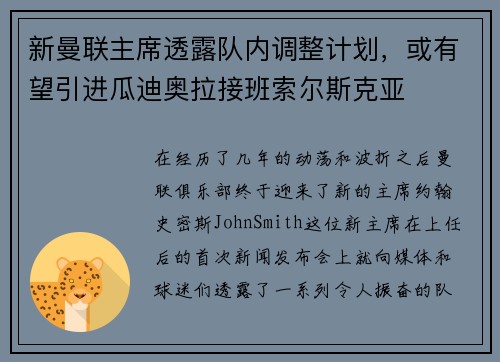 新曼联主席透露队内调整计划，或有望引进瓜迪奥拉接班索尔斯克亚

在经历了几年的动荡和波折之后曼联俱乐部终于迎来了新的主席约翰史密斯JohnSmith这位新主席在上任后的首次新闻发布会上就向媒体和球迷们透露了一系列令人振奋的队